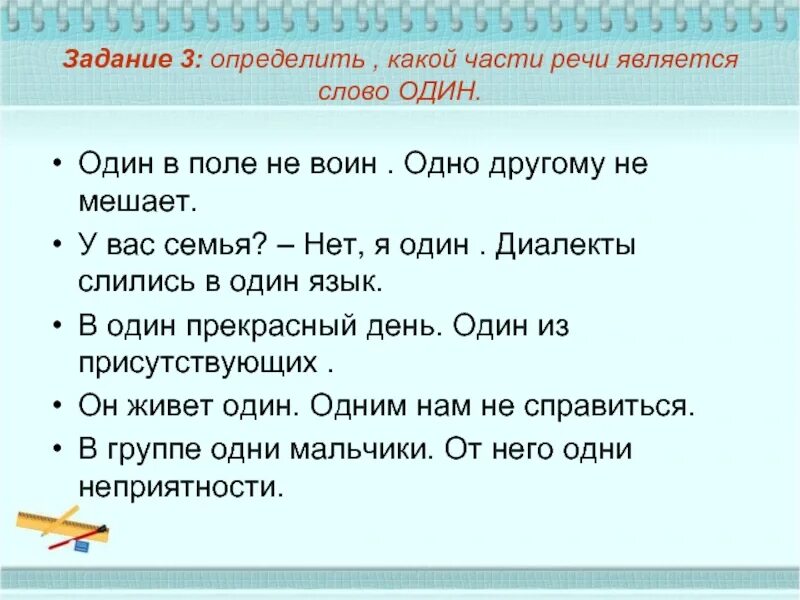 Задание 3: определить , какой части речи является слово ОДИН.

• Один в поле не воин . Одно другому не мешает.
• У вас семья? – Нет, я один . Диалекты слились в один язык.
• В один прекрасный день. Один из присутствующих .
• Он живет один. Одним нам не справиться.
• В группе одни мальчики. От него одни неприятности.